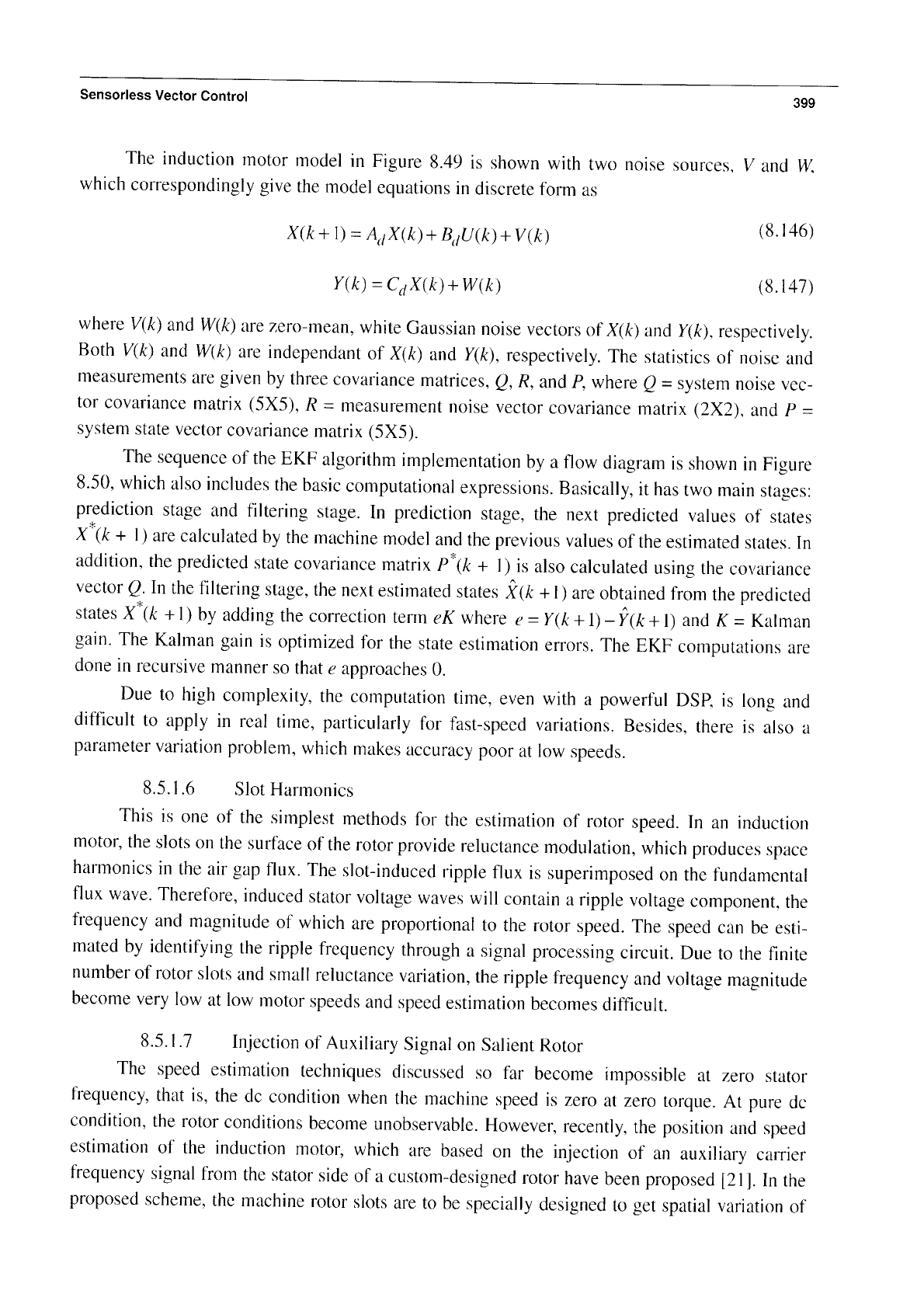 Sensorless Vector Control 399

The induction motor model in Figure 8.49 is shown with two noise sources, $V$ and $W$, which correspondingly give the model equations in discrete form as

$X(k+1) = A_d X(k) + B_d U(k) + V(k)$ (8.146)

$Y(k) = C_d X(k) + W(k)$ (8.147)

where $V(k)$ and $W(k)$ are zero-mean, white Gaussian noise vectors of $X(k)$ and $Y(k)$, respectively. Both $V(k)$ and $W(k)$ are independant of $X(k)$ and $Y(k)$, respectively. The statistics of noise and measurements are given by three covariance matrices, $Q$, $R$, and $P$, where $Q$ = system noise vector covariance matrix (5X5), $R$ = measurement noise vector covariance matrix (2X2), and $P$ = system state vector covariance matrix (5X5).

The sequence of the EKF algorithm implementation by a flow diagram is shown in Figure 8.50, which also includes the basic computational expressions. Basically, it has two main stages: prediction stage and filtering stage. In prediction stage, the next predicted values of states $X^*(k+1)$ are calculated by the machine model and the previous values of the estimated states. In addition, the predicted state covariance matrix $P^*(k+1)$ is also calculated using the covariance vector $Q$. In the filtering stage, the next estimated states $\hat{X}(k+1)$ are obtained from the predicted states $X^*(k+1)$ by adding the correction term $eK$ where $e = Y(k+1) - \hat{Y}(k+1)$ and $K$ = Kalman gain. The Kalman gain is optimized for the state estimation errors. The EKF computations are done in recursive manner so that $e$ approaches 0.

Due to high complexity, the computation time, even with a powerful DSP, is long and difficult to apply in real time, particularly for fast-speed variations. Besides, there is also a parameter variation problem, which makes accuracy poor at low speeds.

8.5.1.6 Slot Harmonics

This is one of the simplest methods for the estimation of rotor speed. In an induction motor, the slots on the surface of the rotor provide reluctance modulation, which produces space harmonics in the air gap flux. The slot-induced ripple flux is superimposed on the fundamental flux wave. Therefore, induced stator voltage waves will contain a ripple voltage component, the frequency and magnitude of which are proportional to the rotor speed. The speed can be estimated by identifying the ripple frequency through a signal processing circuit. Due to the finite number of rotor slots and small reluctance variation, the ripple frequency and voltage magnitude become very low at low motor speeds and speed estimation becomes difficult.

8.5.1.7 Injection of Auxiliary Signal on Salient Rotor

The speed estimation techniques discussed so far become impossible at zero stator frequency, that is, the dc condition when the machine speed is zero at zero torque. At pure dc condition, the rotor conditions become unobservable. However, recently, the position and speed estimation of the induction motor, which are based on the injection of an auxiliary carrier frequency signal from the stator side of a custom-designed rotor have been proposed [21]. In the proposed scheme, the machine rotor slots are to be specially designed to get spatial variation of